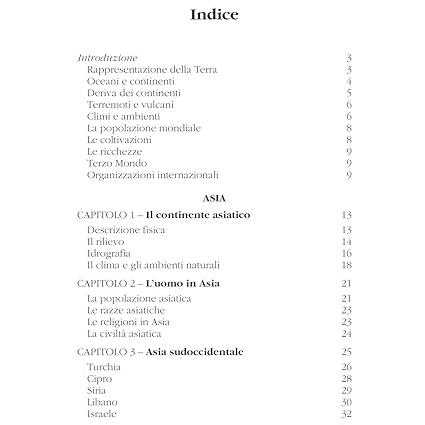 Indice

Introduzione 3
Rappresentazione della Terra 3
Oceani e continenti 4
Deriva dei continenti 5
Terremoti e vulcani 6
Climi e ambienti 6
La popolazione mondiale 8
Le coltivazioni 8
Le ricchezze 9
Terzo Mondo 9
Organizzazioni internazionali 9

ASIA

CAPITOLO 1 – Il continente asiatico 13
Descrizione fisica 13
Il rilievo 14
Idrografia 16
Il clima e gli ambienti naturali 18

CAPITOLO 2 – L'uomo in Asia 21
La popolazione asiatica 21
Le razze asiatiche 23
Le religioni in Asia 23
La civiltà asiatica 24

CAPITOLO 3 – Asia sudoccidentale 25
Turchia 26
Cipro 28
Siria 29
Libano 30
Israele 32